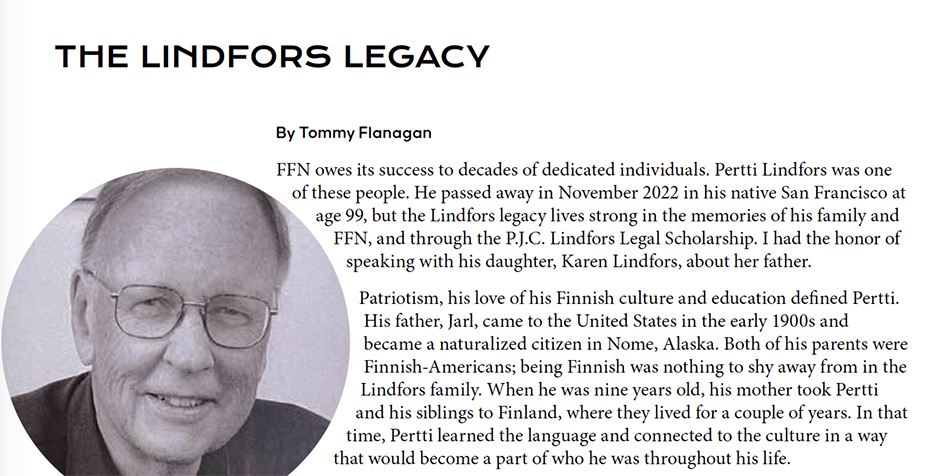 THE LINDFORS LEGACY

By Tommy Flanagan

FFN owes its success to decades of dedicated individuals. Pertti Lindfors was one of these people. He passed away in November 2022 in his native San Francisco at age 99, but the Lindfors legacy lives strong in the memories of his family and FFN, and through the P.J.C. Lindfors Legal Scholarship. I had the honor of speaking with his daughter, Karen Lindfors, about her father.

Patriotism, his love of his Finnish culture and education defined Pertti. His father, Jarl, came to the United States in the early 1900s and became a naturalized citizen in Nome, Alaska. Both of his parents were Finnish-Americans; being Finnish was nothing to shy away from in the Lindfors family. When he was nine years old, his mother took Pertti and his siblings to Finland, where they lived for a couple of years. In that time, Pertti learned the language and connected to the culture in a way that would become a part of who he was throughout his life.